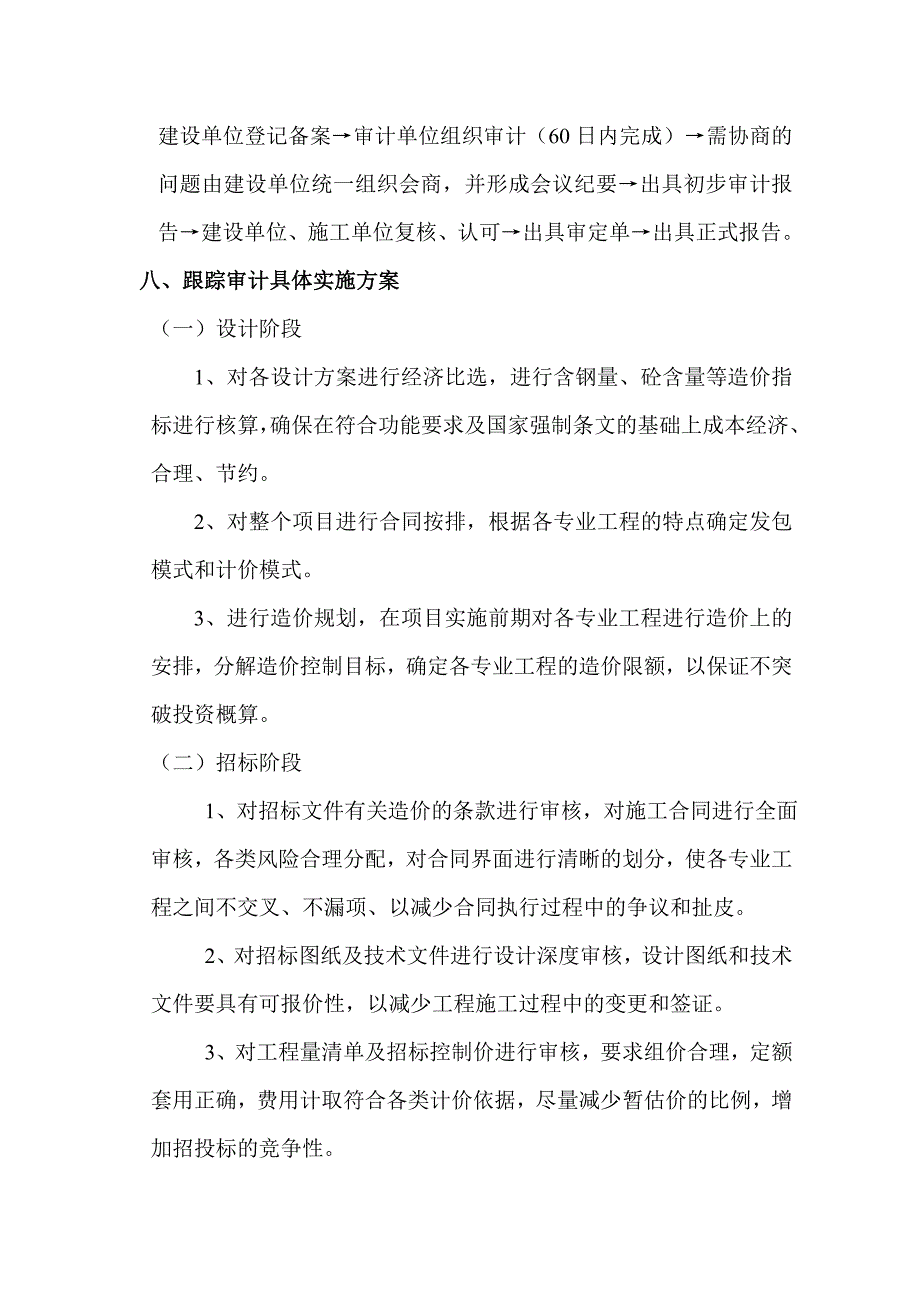 建设单位登记备案→审计单位组织审计（60日内完成）→需协商的问题由建设单位统一组织会商，并形成会议纪要→出具初步审计报告→建设单位、施工单位复核、认可→出具审定单→出具正式报告。

八、跟踪审计具体实施方案

（一）设计阶段

1、对各设计方案进行经济比选，进行含钢量、砼含量等造价指标进行核算，确保在符合功能要求及国家强制条文的基础上成本经济、合理、节约。

2、对整个项目进行合同按排，根据各专业工程的特点确定发包模式和计价模式。

3、进行造价规划，在项目实施前期对各专业工程进行造价上的安排，分解造价控制目标，确定各专业工程的造价限额，以保证不突破投资概算。

（二）招标阶段

1、对招标文件有关造价的条款进行审核，对施工合同进行全面审核，各类风险合理分配，对合同界面进行清晰的划分，使各专业工程之间不交叉、不漏项、以减少合同执行过程中的争议和扯皮。

2、对招标图纸及技术文件进行设计深度审核，设计图纸和技术文件要具有可报价性，以减少工程施工过程中的变更和签证。

3、对工程量清单及招标控制价进行审核，要求组价合理，定额套用正确，费用计取符合各类计价依据，尽量减少暂估价的比例，增加招投标的竞争性。